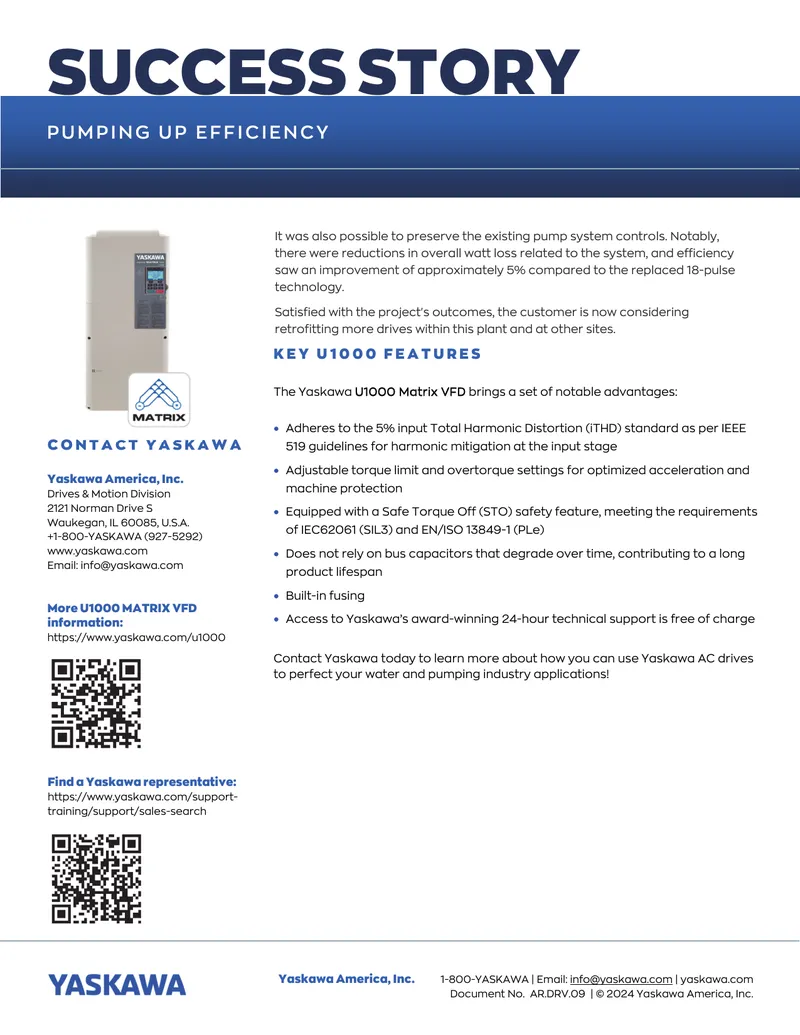 SUCCESS STORY

PUMPING UP EFFICIENCY

YASKAWA

MATRIX

CONTACT YASKAWA

Yaskawa America, Inc.
Drives & Motion Division
2121 Norman Drive S
Waukegan, IL 60085, U.S.A.
+1-800-YASKAWA (927-5292)
www.yaskawa.com
Email: info@yaskawa.com

More U1000 MATRIX VFD information:
https://www.yaskawa.com/u1000

Find a Yaskawa representative:
https://www.yaskawa.com/support-training/support/sales-search

It was also possible to preserve the existing pump system controls. Notably, there were reductions in overall watt loss related to the system, and efficiency saw an improvement of approximately 5% compared to the replaced 18-pulse technology.

Satisfied with the project's outcomes, the customer is now considering retrofitting more drives within this plant and at other sites.

KEY U1000 FEATURES

The Yaskawa U1000 Matrix VFD brings a set of notable advantages:

• Adheres to the 5% input Total Harmonic Distortion (iTHD) standard as per IEEE 519 guidelines for harmonic mitigation at the input stage
• Adjustable torque limit and overtorque settings for optimized acceleration and machine protection
• Equipped with a Safe Torque Off (STO) safety feature, meeting the requirements of IEC62061 (SIL3) and EN/ISO 13849-1 (PLe)
• Does not rely on bus capacitors that degrade over time, contributing to a long product lifespan
• Built-in fusing
• Access to Yaskawa's award-winning 24-hour technical support is free of charge

Contact Yaskawa today to learn more about how you can use Yaskawa AC drives to perfect your water and pumping industry applications!

YASKAWA

Yaskawa America, Inc.

1-800-YASKAWA | Email: info@yaskawa.com | yaskawa.com
Document No. AR.DRV.09 | © 2024 Yaskawa America, Inc.